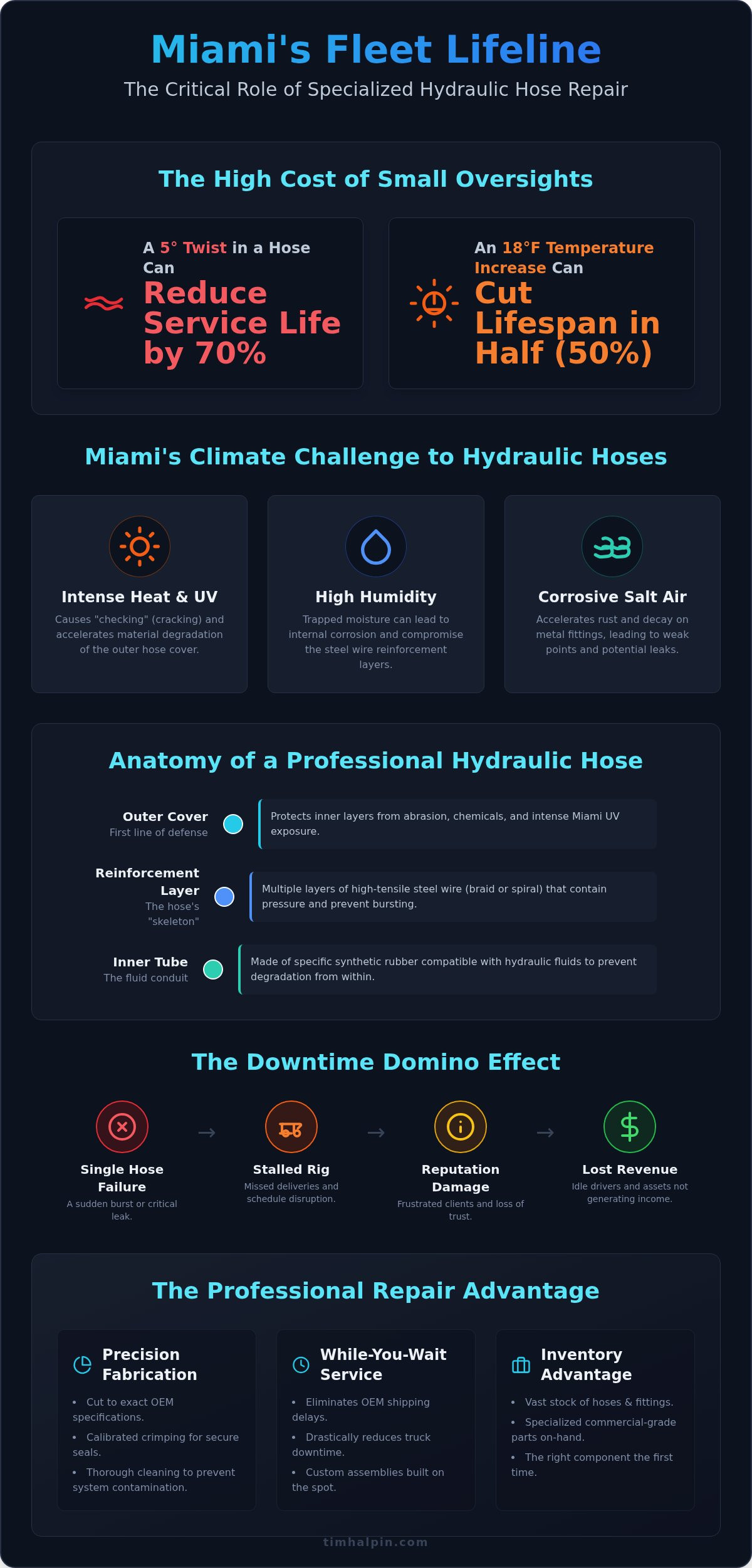 Miami's Fleet Lifeline

The Critical Role of Specialized Hydraulic Hose Repair

The High Cost of Small Oversights

A 5° Twist in a Hose Can
Reduce Service Life by 70%

An 18°F Temperature Increase Can
Cut Lifespan in Half (50%)

Miami's Climate Challenge to Hydraulic Hoses

Intense Heat & UV
Causes "checking" (cracking) and accelerates material degradation of the outer hose cover.

High Humidity
Trapped moisture can lead to internal corrosion and compromise the steel wire reinforcement layers.

Corrosive Salt Air
Accelerates rust and decay on metal fittings, leading to weak points and potential leaks.

Anatomy of a Professional Hydraulic Hose

Outer Cover
First line of defense
Protects inner layers from abrasion, chemicals, and intense Miami UV exposure.

Reinforcement Layer
The hose's "skeleton"
Multiple layers of high-tensile steel wire (braid or spiral) that contain pressure and prevent bursting.

Inner Tube
The fluid conduit
Made of specific synthetic rubber compatible with hydraulic fluids to prevent degradation from within.

The Downtime Domino Effect

Single Hose Failure
A sudden burst or critical leak.
→
Stalled Rig
Missed deliveries and schedule disruption.
→
Reputation Damage
Frustrated clients and loss of trust.
→
Lost Revenue
Idle drivers and assets not generating income.

The Professional Repair Advantage

Precision Fabrication
• Cut to exact OEM specifications.
• Calibrated crimping for secure seals.
• Thorough cleaning to prevent system contamination.

While-You-Wait Service
• Eliminates OEM shipping delays.
• Drastically reduces truck downtime.
• Custom assemblies built on the spot.

Inventory Advantage
• Vast stock of hoses & fittings.
• Specialized commercial-grade parts on-hand.
• The right component the first time.

timhalpin.com